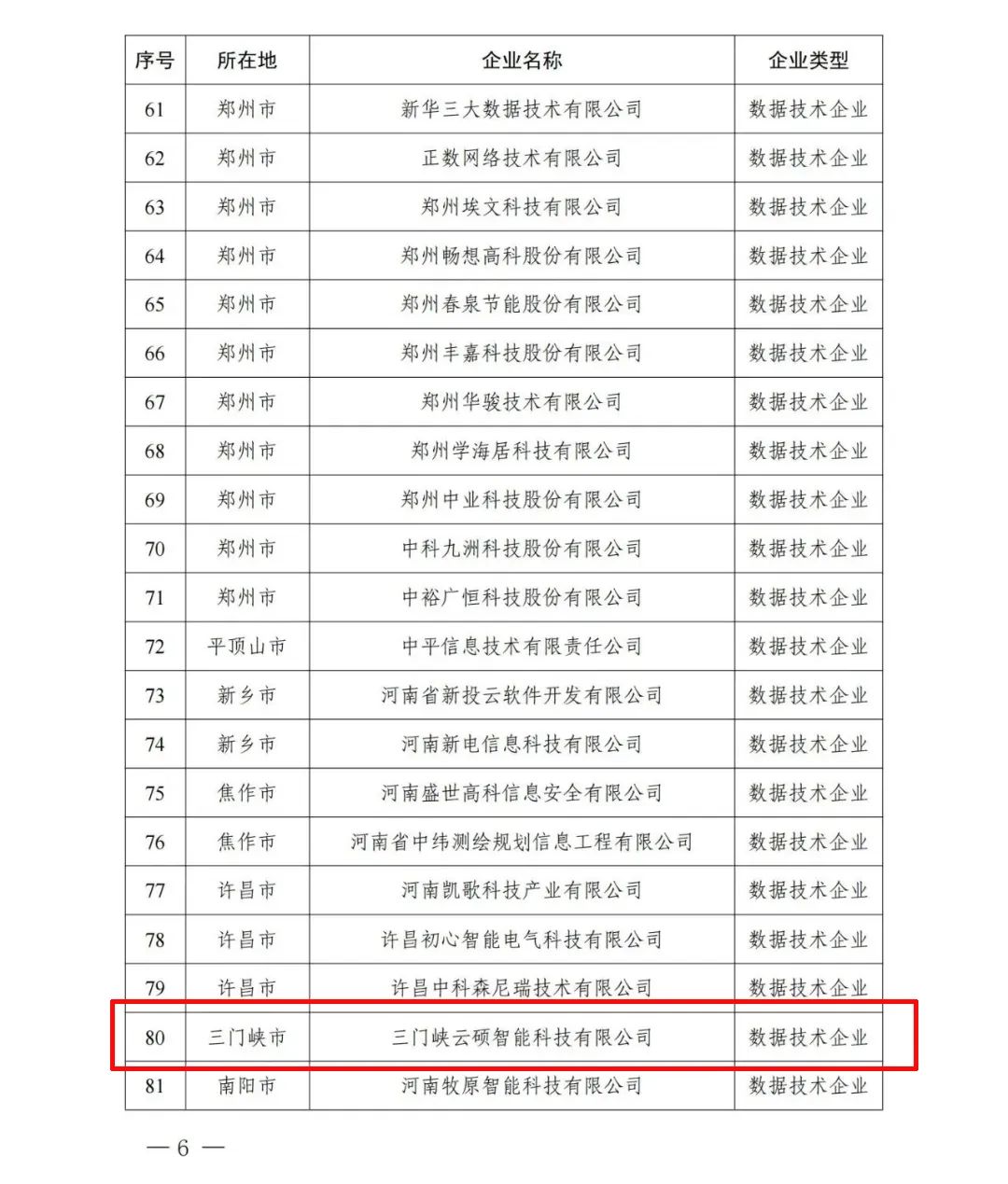 | 序号 | 所在地 | 企业名称 | 企业类型 |
|---|---|---|---|
| 61 | 郑州市 | 新华三大数据技术有限公司 | 数据技术企业 |
| 62 | 郑州市 | 正数网络技术有限公司 | 数据技术企业 |
| 63 | 郑州市 | 郑州埃文科技有限公司 | 数据技术企业 |
| 64 | 郑州市 | 郑州畅想高科股份有限公司 | 数据技术企业 |
| 65 | 郑州市 | 郑州春泉节能股份有限公司 | 数据技术企业 |
| 66 | 郑州市 | 郑州丰嘉科技股份有限公司 | 数据技术企业 |
| 67 | 郑州市 | 郑州华骏技术有限公司 | 数据技术企业 |
| 68 | 郑州市 | 郑州学海居科技有限公司 | 数据技术企业 |
| 69 | 郑州市 | 郑州中业科技股份有限公司 | 数据技术企业 |
| 70 | 郑州市 | 中科九洲科技股份有限公司 | 数据技术企业 |
| 71 | 郑州市 | 中裕广恒科技股份有限公司 | 数据技术企业 |
| 72 | 平顶山市 | 中平信息技术有限责任公司 | 数据技术企业 |
| 73 | 新乡市 | 河南省新投云软件开发有限公司 | 数据技术企业 |
| 74 | 新乡市 | 河南新电信息科技有限公司 | 数据技术企业 |
| 75 | 焦作市 | 河南盛世高科信息安全有限公司 | 数据技术企业 |
| 76 | 焦作市 | 河南省中纬测绘规划信息工程有限公司 | 数据技术企业 |
| 77 | 许昌市 | 河南凯歌科技产业有限公司 | 数据技术企业 |
| 78 | 许昌市 | 许昌初心智能电气科技有限公司 | 数据技术企业 |
| 79 | 许昌市 | 许昌中科森尼瑞技术有限公司 | 数据技术企业 |
| 80 | 三门峡市 | 三门峡云硕智能科技有限公司 | 数据技术企业 |
| 81 | 南阳市 | 河南牧原智能科技有限公司 | 数据技术企业 |

— 6 —